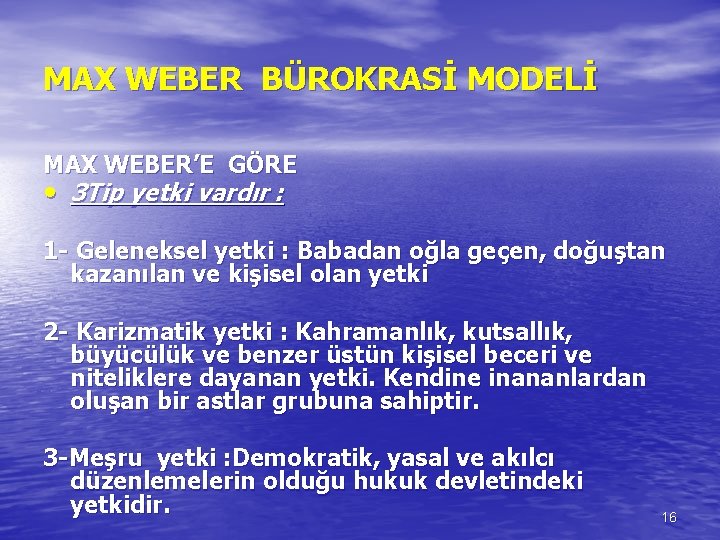 MAX WEBER BÜROKRASİ MODELİ

MAX WEBER'E GÖRE
• 3Tip yetki vardır :

1- Geleneksel yetki : Babadan oğla geçen, doğuştan kazanılan ve kişisel olan yetki

2- Karizmatik yetki : Kahramanlık, kutsallık, büyücülük ve benzer üstün kişisel beceri ve niteliklere dayanan yetki. Kendine inananlardan oluşan bir astlar grubuna sahiptir.

3-Meşru yetki :Demokratik, yasal ve akılcı düzenlemelerin olduğu hukuk devletindeki yetkidir.

16